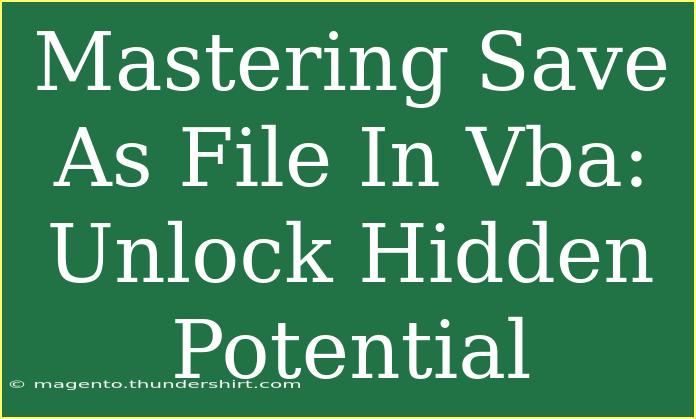 Mastering Save As File In Vba: Unlock Hidden Potential

© magento.thundershirt.com